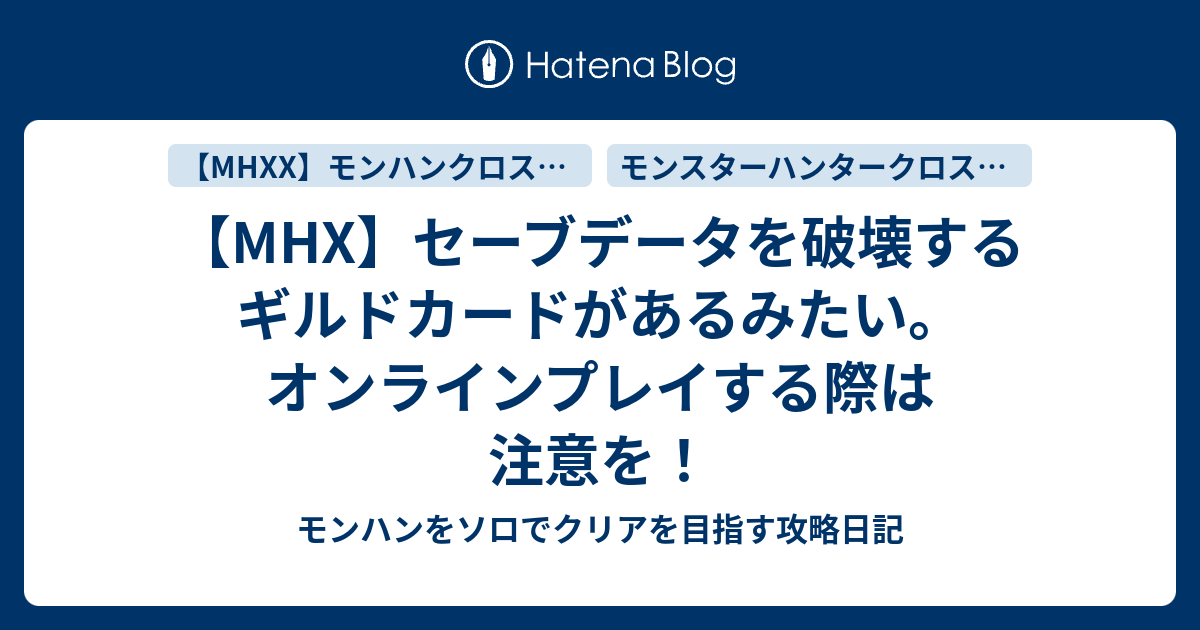 Hatena Blog

【MHXX】モンハンクロス…

モンスターハンタークロス…

【MHX】セーブデータを破壊するギルドカードがあるみたい。オンラインプレイする際は注意を！

モンハンをソロでクリアを目指す攻略日記